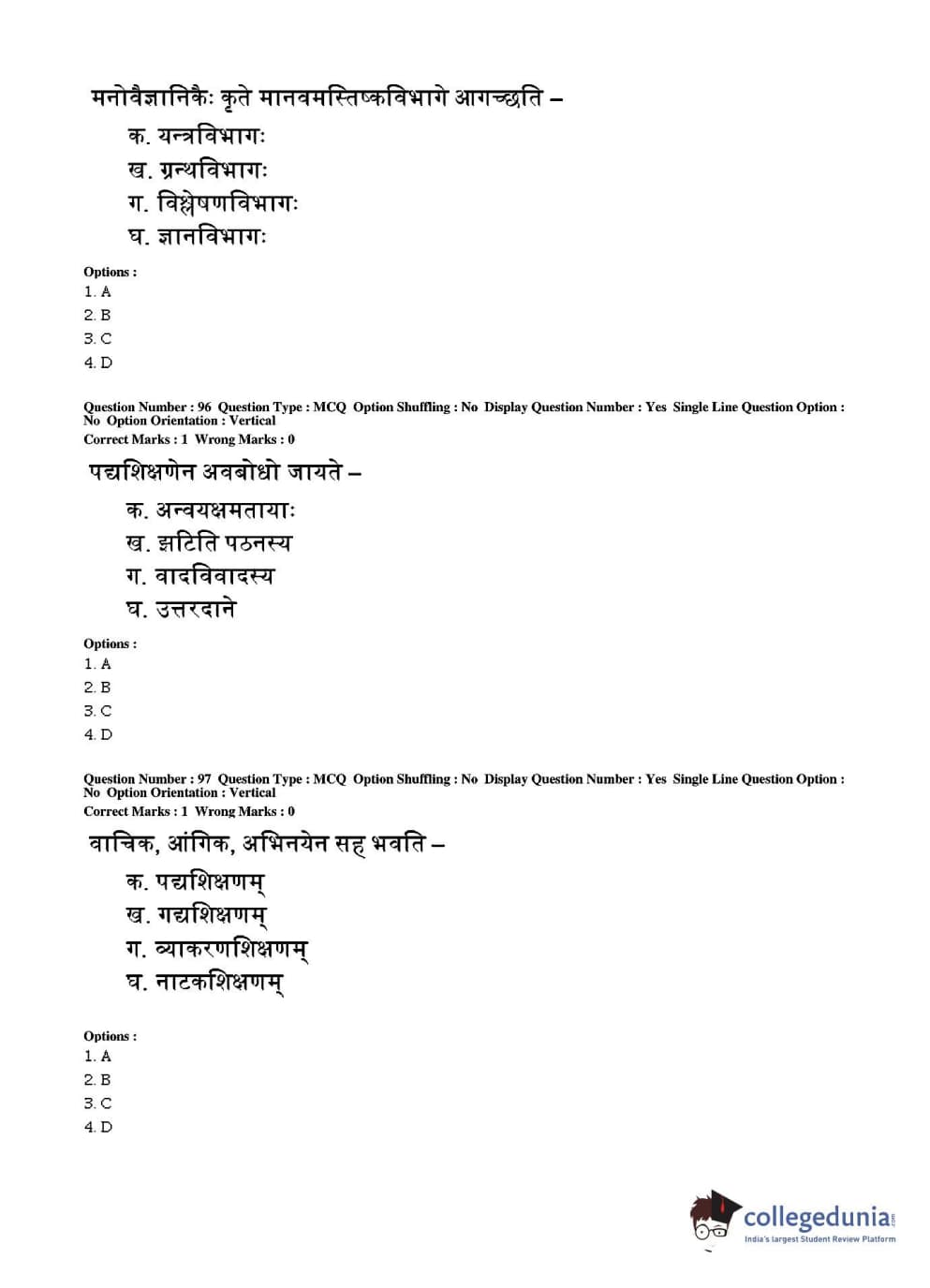 मनोवैज्ञानिकैः कृते मानवमस्तिष्कविभागे आगच्छति –

क. यन्त्रविभागः
ख. ग्रन्थविभागः
ग. विश्लेषणविभागः
घ. ज्ञानविभागः

Options :
1. A
2. B
3. C
4. D

Question Number : 96 Question Type : MCQ Option Shuffling : No Display Question Number : Yes Single Line Question Option : No Option Orientation : Vertical
Correct Marks : 1 Wrong Marks : 0

पद्यशिक्षणेन अवबोधो जायते –

क. अन्वयक्षमतायाः
ख. झटिति पठनस्य
ग. वादविवादस्य
घ. उत्तरदाने

Options :
1. A
2. B
3. C
4. D

Question Number : 97 Question Type : MCQ Option Shuffling : No Display Question Number : Yes Single Line Question Option : No Option Orientation : Vertical
Correct Marks : 1 Wrong Marks : 0

वाचिक, आंगिक, अभिनयेन सह भवति –

क. पद्यशिक्षणम्
ख. गद्यशिक्षणम्
ग. व्याकरणशिक्षणम्
घ. नाटकशिक्षणम्

Options :
1. A
2. B
3. C
4. D

collegedunia.com
India's largest Student Review Platform